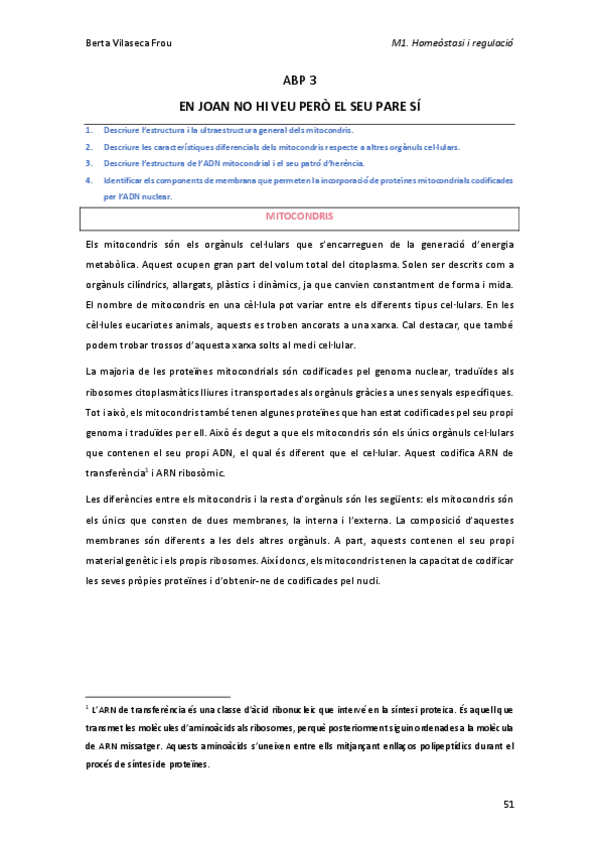 Berta Vilaseca Frou

M1. Homeòstasi i regulació

ABP 3

EN JOAN NO HI VEU PERÒ EL SEU PARE SÍ

1. Descriure l'estructura i la ultraestructura general dels mitocondris.
2. Descriure les característiques diferencials dels mitocondris respecte a altres orgànuls cel·lulars.
3. Descriure l'estructura de l'ADN mitocondrial i el seu patró d'herència.
4. Identificar els components de membrana que permeten la incorporació de proteïnes mitocondrials codificades per l'ADN nuclear.

MITOCONDRIS

Els mitocondris són els orgànuls cel·lulars que s'encarreguen de la generació d'energia metabòlica. Aquest ocupen gran part del volum total del citoplasma. Solen ser descrits com a orgànuls cilíndrics, allargats, plàstics i dinàmics, ja que canvien constantment de forma i mida. El nombre de mitocondris en una cèl·lula pot variar entre els diferents tipus cel·lulars. En les cèl·lules eucariotes animals, aquests es troben ancorats a una xarxa. Cal destacar, que també podem trobar trossos d'aquesta xarxa solts al medi cel·lular.

La majoria de les proteïnes mitocondrials són codificades pel genoma nuclear, traduïdes als ribosomes citoplasmàtics lliures i transportades als orgànuls gràcies a unes senyals específiques. Tot i això, els mitocondris també tenen algunes proteïnes que han estat codificades pel seu propi genoma i traduïdes per ell. Això és degut a que els mitocondris són els únics orgànuls cel·lulars que contenen el seu propi ADN, el qual és diferent que el cel·lular. Aquest codifica ARN de transferència$^1$ i ARN ribosòmic.

Les diferències entre els mitocondris i la resta d'orgànuls són les següents: els mitocondris són els únics que consten de dues membranes, la interna i l'externa. La composició d'aquestes membranes són diferents a les dels altres orgànuls. A part, aquests contenen el seu propi material genètic i els propis ribosomes. Així doncs, els mitocondris tenen la capacitat de codificar les seves pròpies proteïnes i d'obtenir-ne de codificades pel nucli.

$^1$ L'ARN de transferència és una classe d'àcid ribonucleic que intervé en la síntesi proteica. És aquell que transmet les molècules d'aminoàcids als ribosomes, perquè posteriorment siguin ordenades a la molècula de ARN missatger. Aquests aminoàcids s'uneixen entre ells mitjançant enllaços polipeptídics durant el procés de síntesi de proteïnes.

51